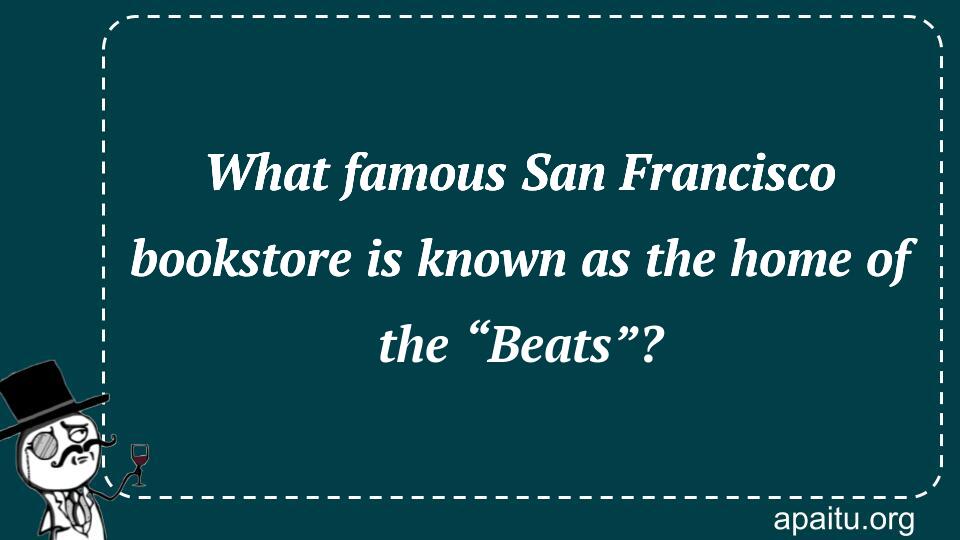 What famous San Francisco bookstore is known as the home of the “Beats”?

apaitu.org